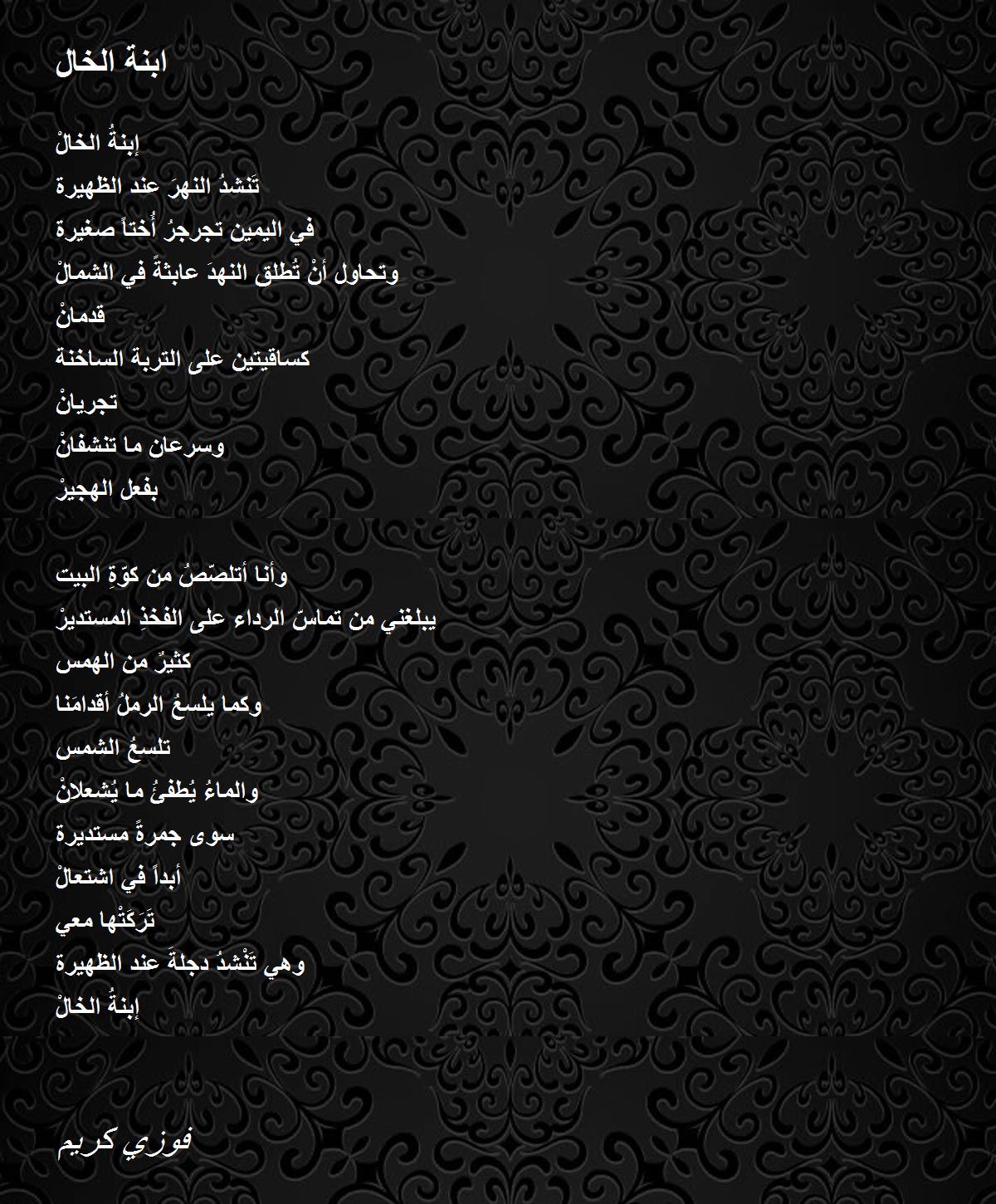 ابنة الخال

إبنةُ الخالْ
تَنشدُ النهرَ عند الظهيرة
في اليمين تجرجرُ أُختاً صغيرة
وتحاول أنْ تُطلق النهدَ عابثةً في الشمالْ
قدمانْ
كساقيتين على التربة الساخنة
تجريانْ
وسرعان ما تنشفانْ
بفعل الهجيرْ

وأنا أتلصّصُ من كوّةِ البيت
يبلغني من تماسّ الرداء على الفخذِ المستديرْ
كثيرٌ من الهمس
وكما يلسعُ الرملُ أقدامَنا
تلسعُ الشمس
والماءُ يُطفئُ ما يُشعلانْ
سوى جمرةً مستديرة
أبداً في اشتعالْ
تَرَكَتْها معي
وهي تَنْشدُ دجلةَ عند الظهيرة
إبنةُ الخالْ

فوزي كريم